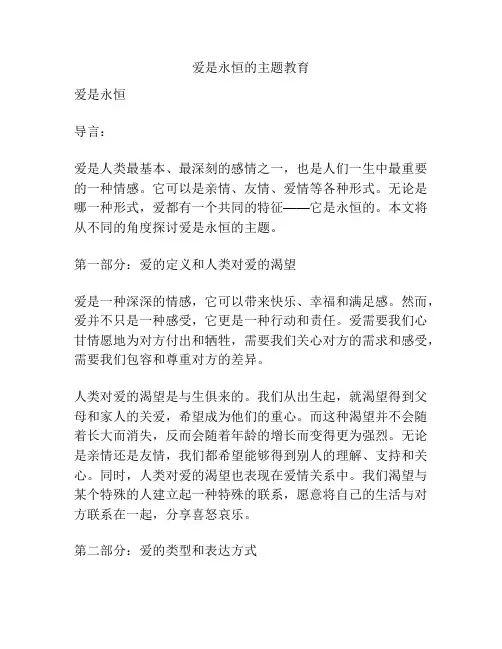 爱是永恒的主题教育

爱是永恒

导言：

爱是人类最基本、最深刻的感情之一，也是人们一生中最重要的一种情感。它可以是亲情、友情、爱情等各种形式。无论是哪一种形式，爱都有一个共同的特征——它是永恒的。本文将从不同的角度探讨爱是永恒的主题。

第一部分：爱的定义和人类对爱的渴望

爱是一种深深的情感，它可以带来快乐、幸福和满足感。然而，爱并不只是一种感受，它更是一种行动和责任。爱需要我们心甘情愿地为对方付出和牺牲，需要我们关心对方的需求和感受，需要我们包容和尊重对方的差异。

人类对爱的渴望是与生俱来的。我们从出生起，就渴望得到父母和家人的关爱，希望成为他们的重心。而这种渴望并不会随着长大而消失，反而会随着年龄的增长而变得更为强烈。无论是亲情还是友情，我们都希望能够得到别人的理解、支持和关心。同时，人类对爱的渴望也表现在爱情关系中。我们渴望与某个特殊的人建立起一种特殊的联系，愿意将自己的生活与对方联系在一起，分享喜怒哀乐。

第二部分：爱的类型和表达方式